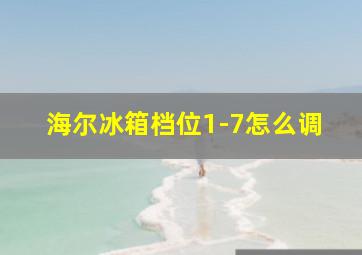 海尔冰箱档位1-7怎么调